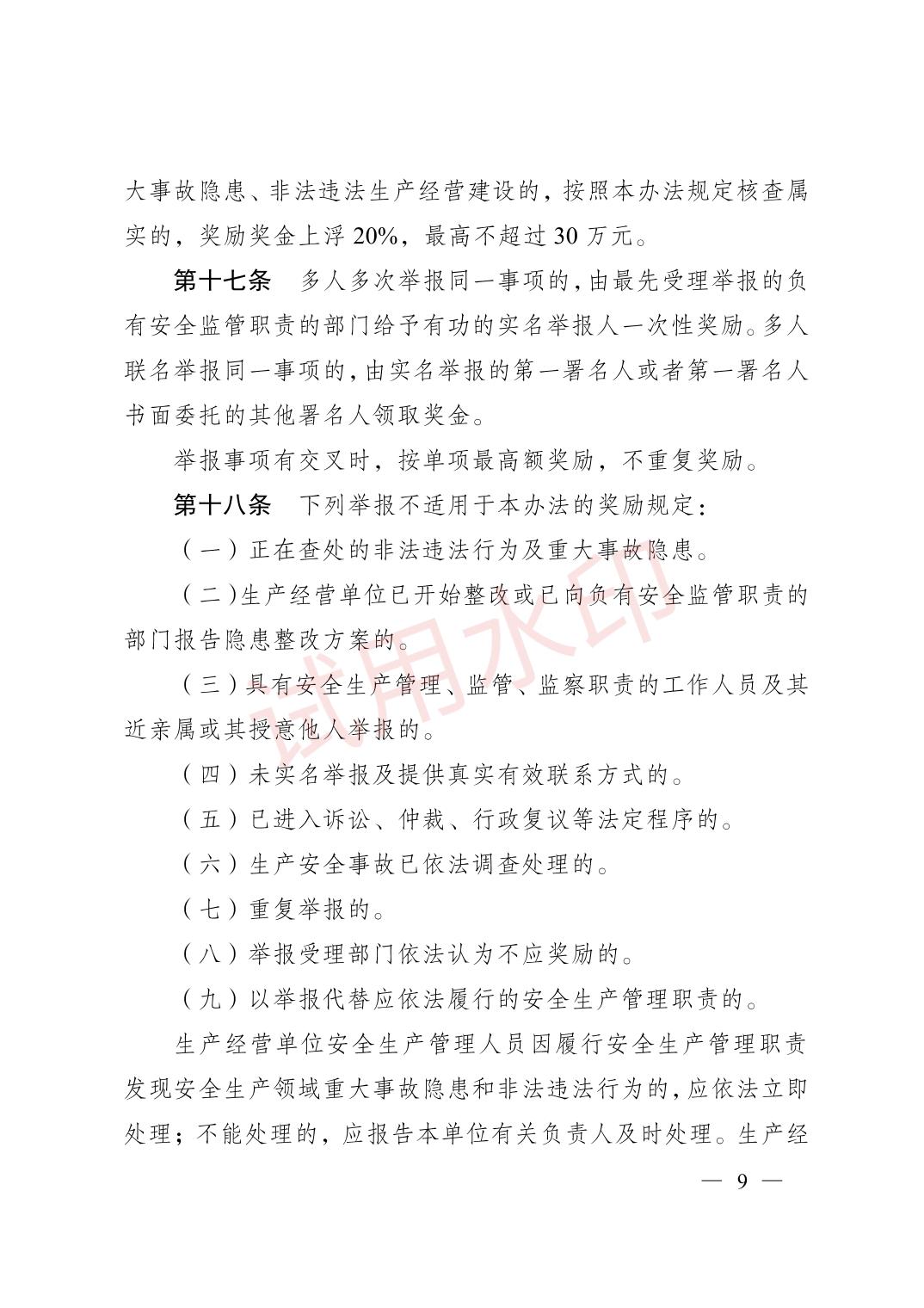 大事故隐患、非法违法生产经营建设的，按照本办法规定核查属实的，奖励奖金上浮 20%，最高不超过 30 万元。

第十七条　多人多次举报同一事项的，由最先受理举报的负有安全监管职责的部门给予有功的实名举报人一次性奖励。多人联名举报同一事项的，由实名举报的第一署名人或者第一署名人书面委托的其他署名人领取奖金。

举报事项有交叉时，按单项最高额奖励，不重复奖励。

第十八条　下列举报不适用于本办法的奖励规定：

（一）正在查处的非法违法行为及重大事故隐患。

（二）生产经营单位已开始整改或已向负有安全监管职责的部门报告隐患整改方案的。

（三）具有安全生产管理、监管、监察职责的工作人员及其近亲属或其授意他人举报的。

（四）未实名举报及提供真实有效联系方式的。

（五）已进入诉讼、仲裁、行政复议等法定程序的。

（六）生产安全事故已依法调查处理的。

（七）重复举报的。

（八）举报受理部门依法认为不应奖励的。

（九）以举报代替应依法履行的安全生产管理职责的。

生产经营单位安全生产管理人员因履行安全生产管理职责发现安全生产领域重大事故隐患和非法违法行为的，应依法立即处理；不能处理的，应报告本单位有关负责人及时处理。生产经

试用水印

— 9 —